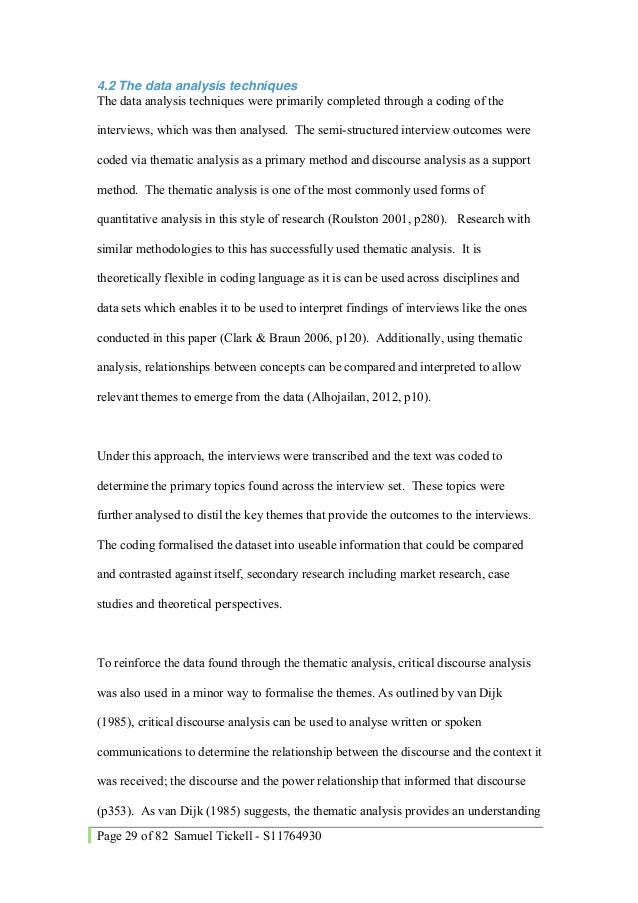 4.2 The data analysis techniques
The data analysis techniques were primarily completed through a coding of the interviews, which was then analysed. The semi-structured interview outcomes were coded via thematic analysis as a primary method and discourse analysis as a support method. The thematic analysis is one of the most commonly used forms of quantitative analysis in this style of research (Roulston 2001, p280). Research with similar methodologies to this has successfully used thematic analysis. It is theoretically flexible in coding language as it is can be used across disciplines and data sets which enables it to be used to interpret findings of interviews like the ones conducted in this paper (Clark & Braun 2006, p120). Additionally, using thematic analysis, relationships between concepts can be compared and interpreted to allow relevant themes to emerge from the data (Alhojailan, 2012, p10).

Under this approach, the interviews were transcribed and the text was coded to determine the primary topics found across the interview set. These topics were further analysed to distil the key themes that provide the outcomes to the interviews. The coding formalised the dataset into useable information that could be compared and contrasted against itself, secondary research including market research, case studies and theoretical perspectives.

To reinforce the data found through the thematic analysis, critical discourse analysis was also used in a minor way to formalise the themes. As outlined by van Dijk (1985), critical discourse analysis can be used to analyse written or spoken communications to determine the relationship between the discourse and the context it was received; the discourse and the power relationship that informed that discourse (p353). As van Dijk (1985) suggests, the thematic analysis provides an understanding

Page 29 of 82 Samuel Tickell - S11764930